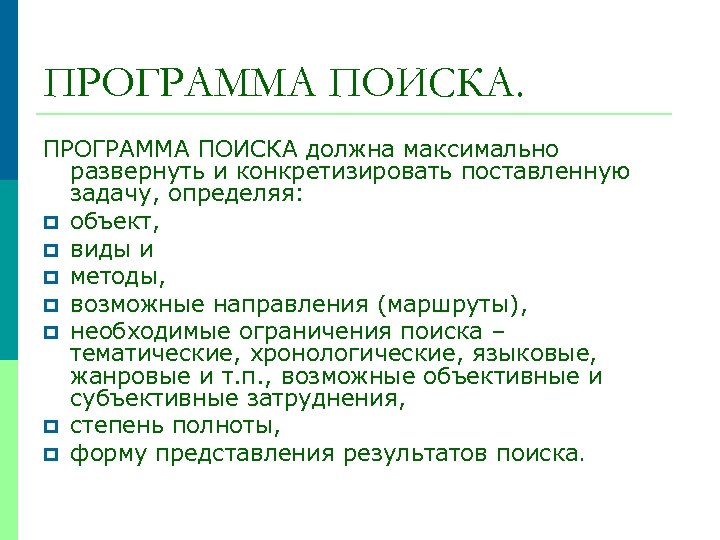 ПРОГРАММА ПОИСКА.

ПРОГРАММА ПОИСКА должна максимально развернуть и конкретизировать поставленную задачу, определяя:

- объект,
- виды и
- методы,
- возможные направления (маршруты),
- необходимые ограничения поиска – тематические, хронологические, языковые, жанровые и т.п., возможные объективные и субъективные затруднения,
- степень полноты,
- форму представления результатов поиска.